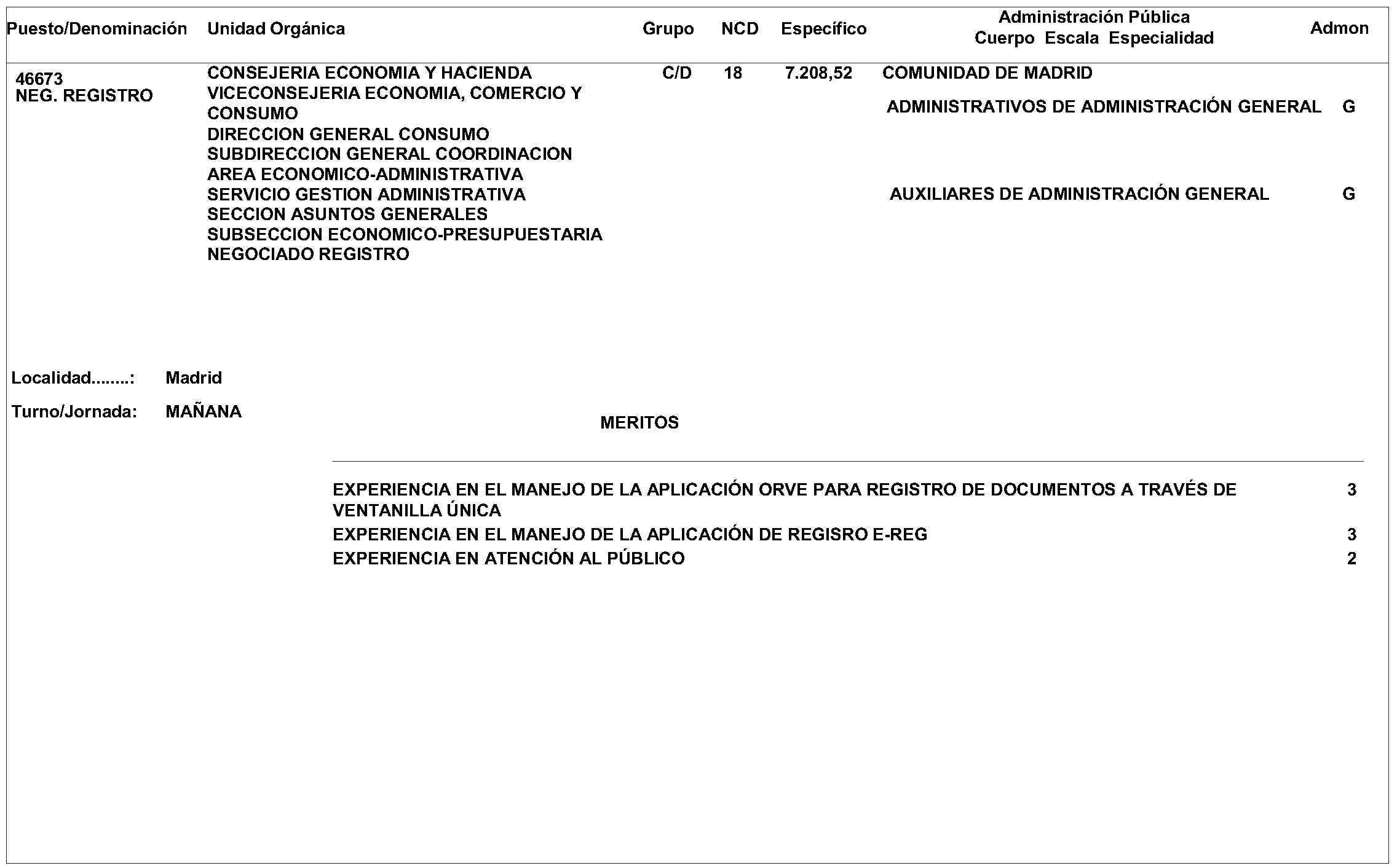 | Puesto/Denominación | Unidad Orgánica | Grupo | NCD | Específico | Administración Pública Cuerpo Escala Especialidad | Admon |
|---|---|---|---|---|---|---|
| 46673 NEG. REGISTRO | CONSEJERIA ECONOMIA Y HACIENDA VICECONSEJERIA ECONOMIA, COMERCIO Y CONSUMO DIRECCION GENERAL CONSUMO SUBDIRECCION GENERAL COORDINACION AREA ECONOMICO-ADMINISTRATIVA SERVICIO GESTION ADMINISTRATIVA SECCION ASUNTOS GENERALES SUBSECCION ECONOMICO-PRESUPUESTARIA NEGOCIADO REGISTRO | C/D | 18 | 7.208,52 | COMUNIDAD DE MADRID | |
| | | | | | ADMINISTRATIVOS DE ADMINISTRACIÓN GENERAL | G |
| | | | | | AUXILIARES DE ADMINISTRACIÓN GENERAL | G |

Localidad........: Madrid

Turno/Jornada: MAÑANA

MERITOS

| | |
|---|---|
| EXPERIENCIA EN EL MANEJO DE LA APLICACIÓN ORVE PARA REGISTRO DE DOCUMENTOS A TRAVÉS DE VENTANILLA ÚNICA | 3 |
| EXPERIENCIA EN EL MANEJO DE LA APLICACIÓN DE REGISRO E-REG | 3 |
| EXPERIENCIA EN ATENCIÓN AL PÚBLICO | 2 |